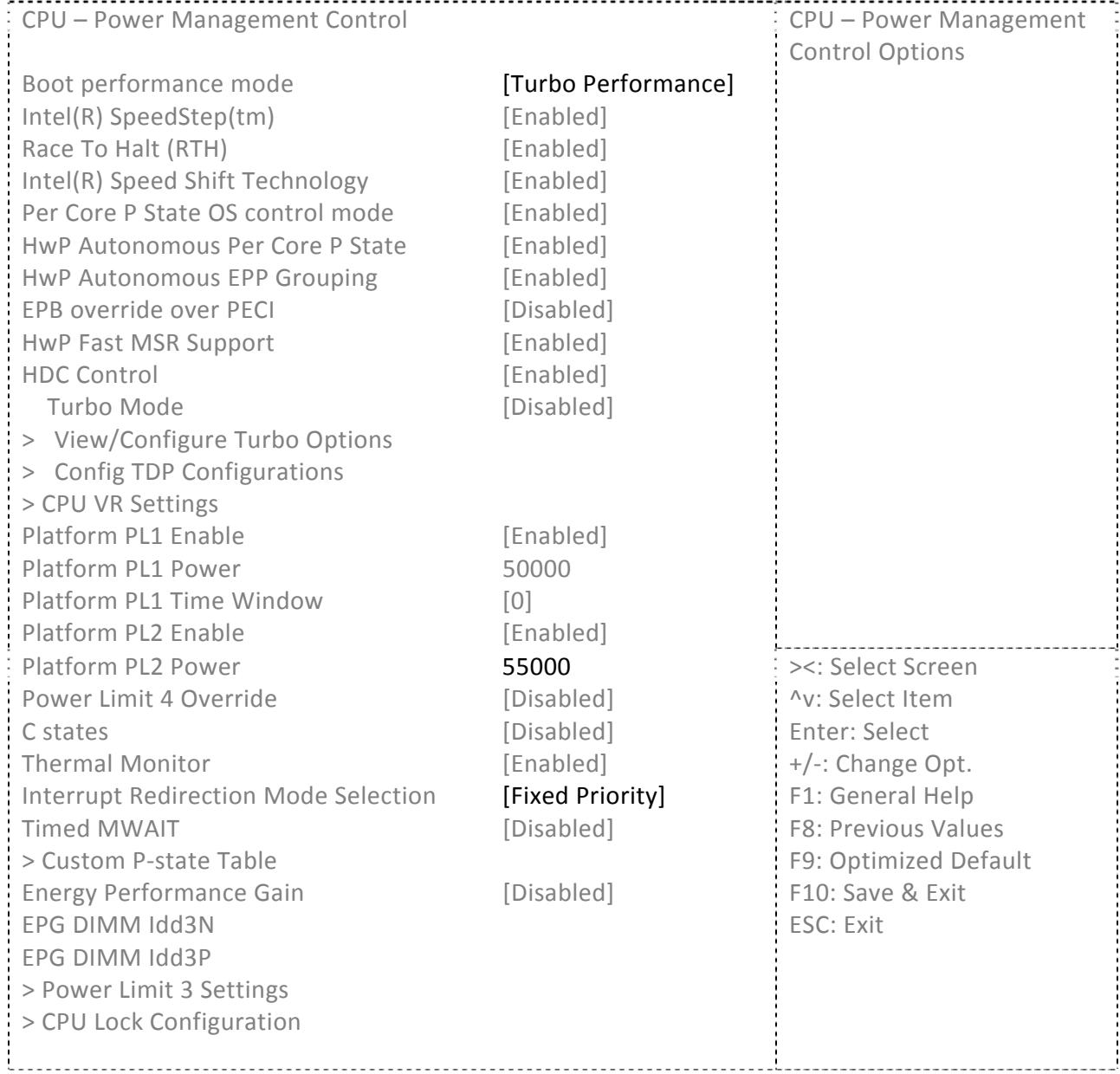 CPU – Power Management Control

Boot performance mode [Turbo Performance]
Intel(R) SpeedStep(tm) [Enabled]
Race To Halt (RTH) [Enabled]
Intel(R) Speed Shift Technology [Enabled]
Per Core P State OS control mode [Enabled]
HwP Autonomous Per Core P State [Enabled]
HwP Autonomous EPP Grouping [Enabled]
EPB override over PECI [Disabled]
HwP Fast MSR Support [Enabled]
HDC Control [Enabled]
Turbo Mode [Disabled]
> View/Configure Turbo Options
> Config TDP Configurations
> CPU VR Settings
Platform PL1 Enable [Enabled]
Platform PL1 Power 50000
Platform PL1 Time Window [0]
Platform PL2 Enable [Enabled]
Platform PL2 Power 55000
Power Limit 4 Override [Disabled]
C states [Disabled]
Thermal Monitor [Enabled]
Interrupt Redirection Mode Selection [Fixed Priority]
Timed MWAIT [Disabled]
> Custom P-state Table
Energy Performance Gain [Disabled]
EPG DIMM Idd3N
EPG DIMM Idd3P
> Power Limit 3 Settings
> CPU Lock Configuration

CPU – Power Management Control Options

><: Select Screen
^v: Select Item
Enter: Select
+/-: Change Opt.
F1: General Help
F8: Previous Values
F9: Optimized Default
F10: Save & Exit
ESC: Exit